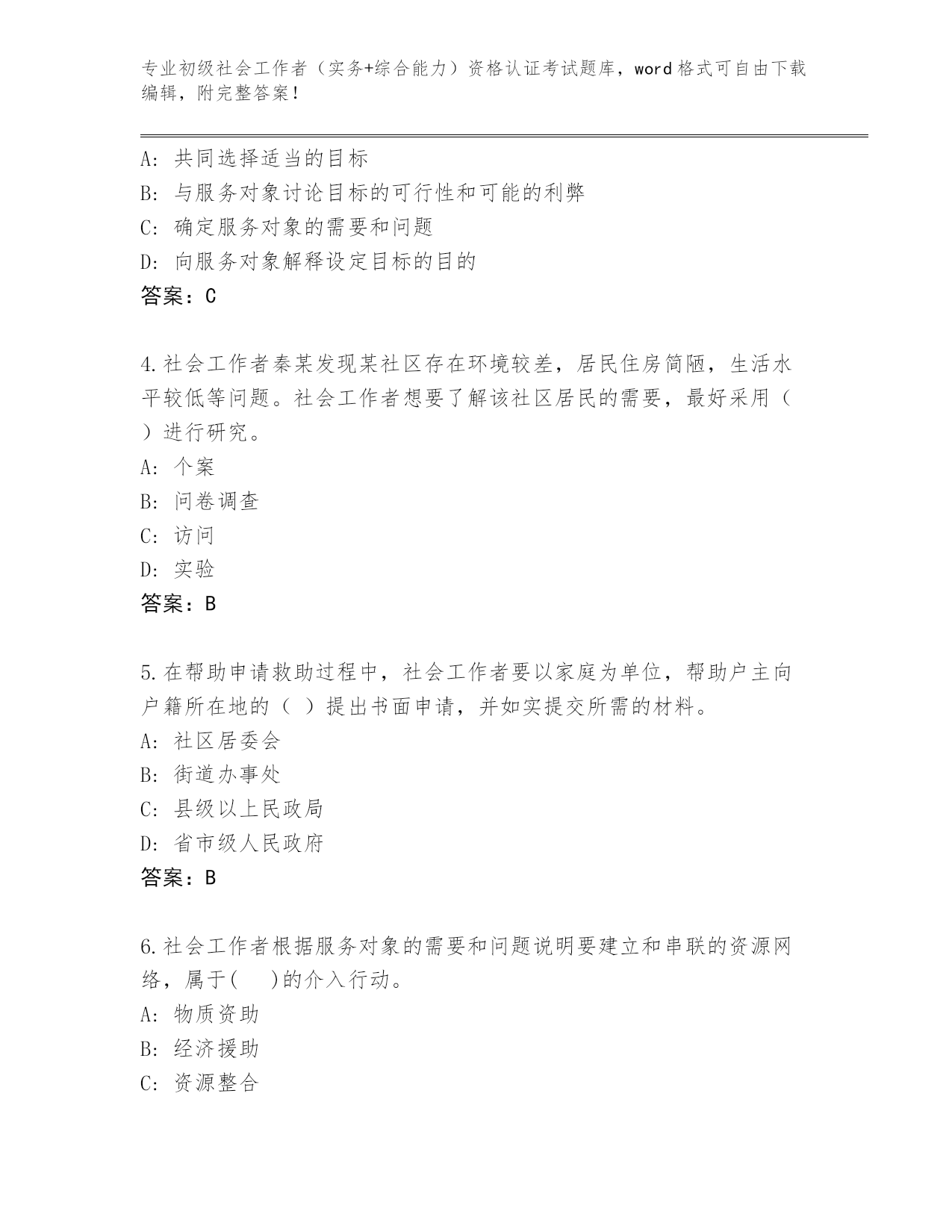 专业初级社会工作者（实务+综合能力）资格认证考试题库，word格式可自由下载编辑，附完整答案！

A：共同选择适当的目标
B：与服务对象讨论目标的可行性和可能的利弊
C：确定服务对象的需要和问题
D：向服务对象解释设定目标的目的
答案：C

4.社会工作者秦某发现某社区存在环境较差，居民住房简陋，生活水平较低等问题。社会工作者想要了解该社区居民的需要，最好采用（ ）进行研究。
A：个案
B：问卷调查
C：访问
D：实验
答案：B

5.在帮助申请救助过程中，社会工作者要以家庭为单位，帮助户主向户籍所在地的（ ）提出书面申请，并如实提交所需的材料。
A：社区居委会
B：街道办事处
C：县级以上民政局
D：省市级人民政府
答案：B

6.社会工作者根据服务对象的需要和问题说明要建立和串联的资源网络，属于( )的介入行动。
A：物质资助
B：经济援助
C：资源整合